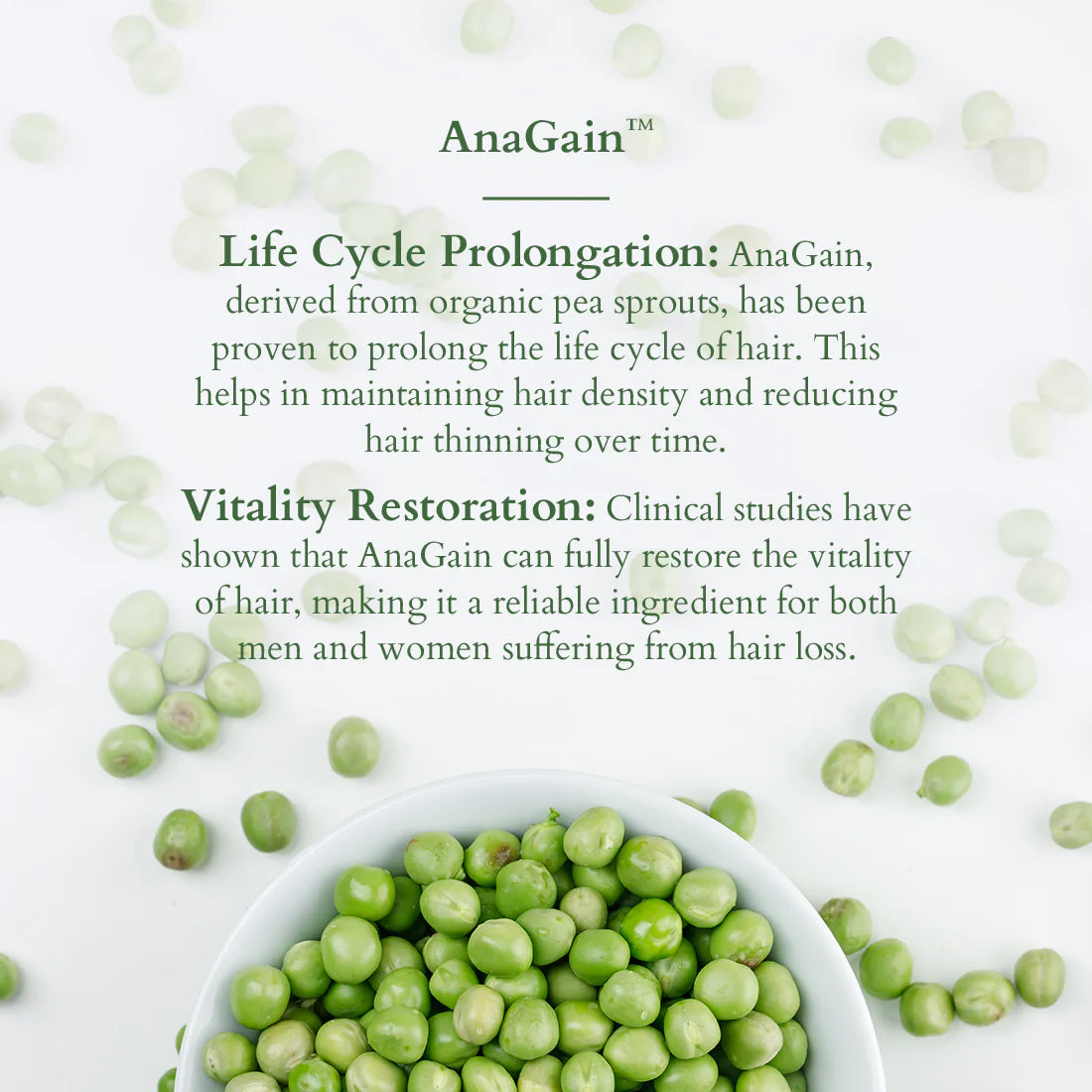 AnaGain™

Life Cycle Prolongation: AnaGain, derived from organic pea sprouts, has been proven to prolong the life cycle of hair. This helps in maintaining hair density and reducing hair thinning over time.

Vitality Restoration: Clinical studies have shown that AnaGain can fully restore the vitality of hair, making it a reliable ingredient for both men and women suffering from hair loss.